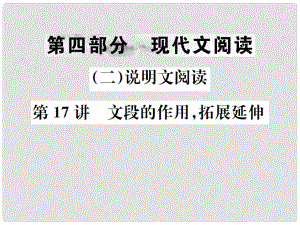 第四部分　现代文阅读

(二)说明文阅读

第 17 讲　文段的作用,拓展延伸